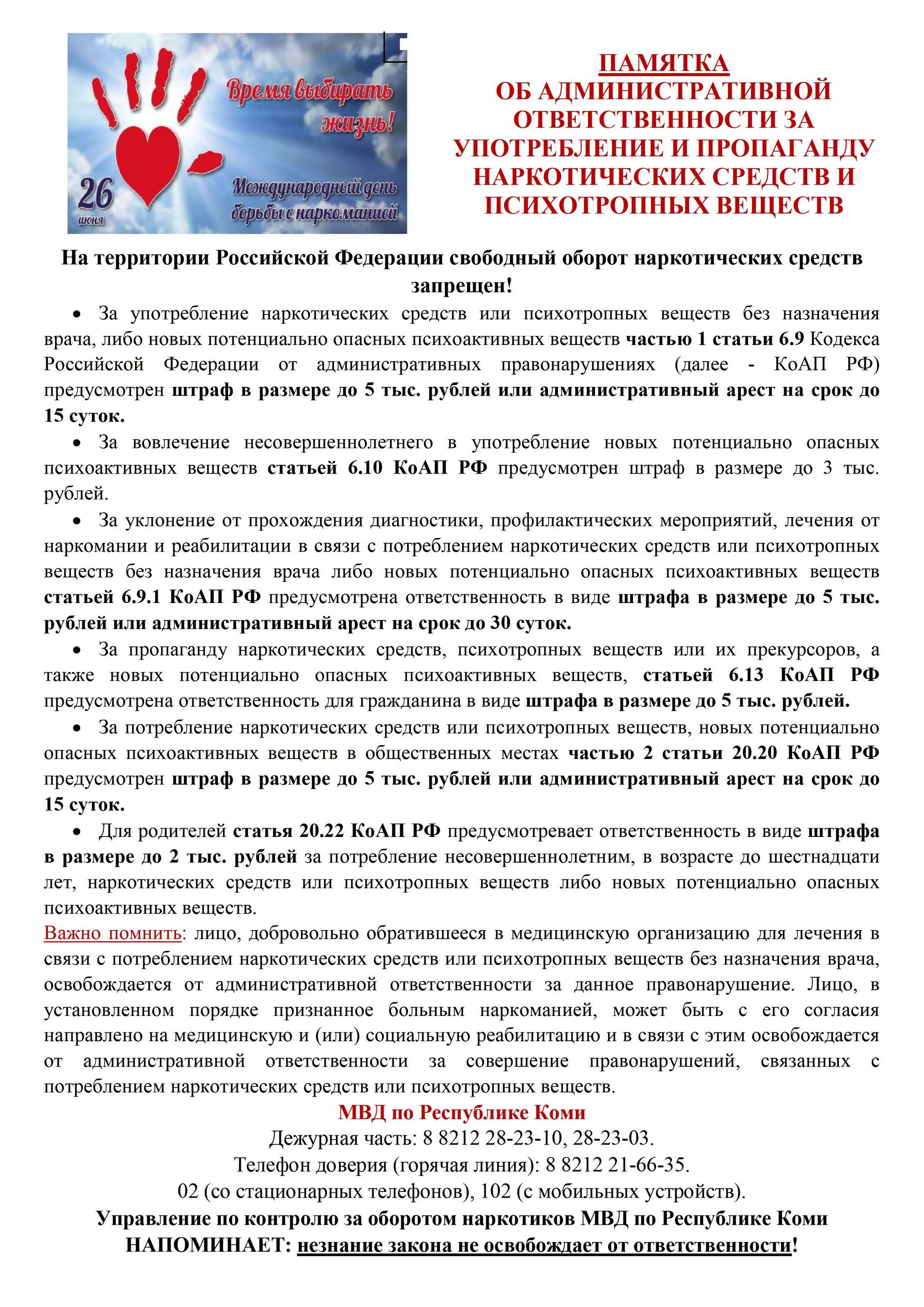 Время выбирать жизнь!

26 июня

Международный день борьбы с наркоманией

ПАМЯТКА
ОБ АДМИНИСТРАТИВНОЙ ОТВЕТСТВЕННОСТИ ЗА УПОТРЕБЛЕНИЕ И ПРОПАГАНДУ НАРКОТИЧЕСКИХ СРЕДСТВ И ПСИХОТРОПНЫХ ВЕЩЕСТВ

На территории Российской Федерации свободный оборот наркотических средств запрещен!

• За употребление наркотических средств или психотропных веществ без назначения врача, либо новых потенциально опасных психоактивных веществ частью 1 статьи 6.9 Кодекса Российской Федерации от административных правонарушениях (далее - КоАП РФ) предусмотрен штраф в размере до 5 тыс. рублей или административный арест на срок до 15 суток.

• За вовлечение несовершеннолетнего в употребление новых потенциально опасных психоактивных веществ статьей 6.10 КоАП РФ предусмотрен штраф в размере до 3 тыс. рублей.

• За уклонение от прохождения диагностики, профилактических мероприятий, лечения от наркомании и реабилитации в связи с потреблением наркотических средств или психотропных веществ без назначения врача либо новых потенциально опасных психоактивных веществ статьей 6.9.1 КоАП РФ предусмотрена ответственность в виде штрафа в размере до 5 тыс. рублей или административный арест на срок до 30 суток.

• За пропаганду наркотических средств, психотропных веществ или их прекурсоров, а также новых потенциально опасных психоактивных веществ, статьей 6.13 КоАП РФ предусмотрена ответственность для гражданина в виде штрафа в размере до 5 тыс. рублей.

• За потребление наркотических средств или психотропных веществ, новых потенциально опасных психоактивных веществ в общественных местах частью 2 статьи 20.20 КоАП РФ предусмотрен штраф в размере до 5 тыс. рублей или административный арест на срок до 15 суток.

• Для родителей статья 20.22 КоАП РФ предусмотревает ответственность в виде штрафа в размере до 2 тыс. рублей за потребление несовершеннолетним, в возрасте до шестнадцати лет, наркотических средств или психотропных веществ либо новых потенциально опасных психоактивных веществ.

Важно помнить: лицо, добровольно обратившееся в медицинскую организацию для лечения в связи с потреблением наркотических средств или психотропных веществ без назначения врача, освобождается от административной ответственности за данное правонарушение. Лицо, в установленном порядке признанное больным наркоманией, может быть с его согласия направлено на медицинскую и (или) социальную реабилитацию и в связи с этим освобождается от административной ответственности за совершение правонарушений, связанных с потреблением наркотических средств или психотропных веществ.

МВД по Республике Коми
Дежурная часть: 8 8212 28-23-10, 28-23-03.
Телефон доверия (горячая линия): 8 8212 21-66-35.
02 (со стационарных телефонов), 102 (с мобильных устройств).
Управление по контролю за оборотом наркотиков МВД по Республике Коми НАПОМИНАЕТ: незнание закона не освобождает от ответственности!